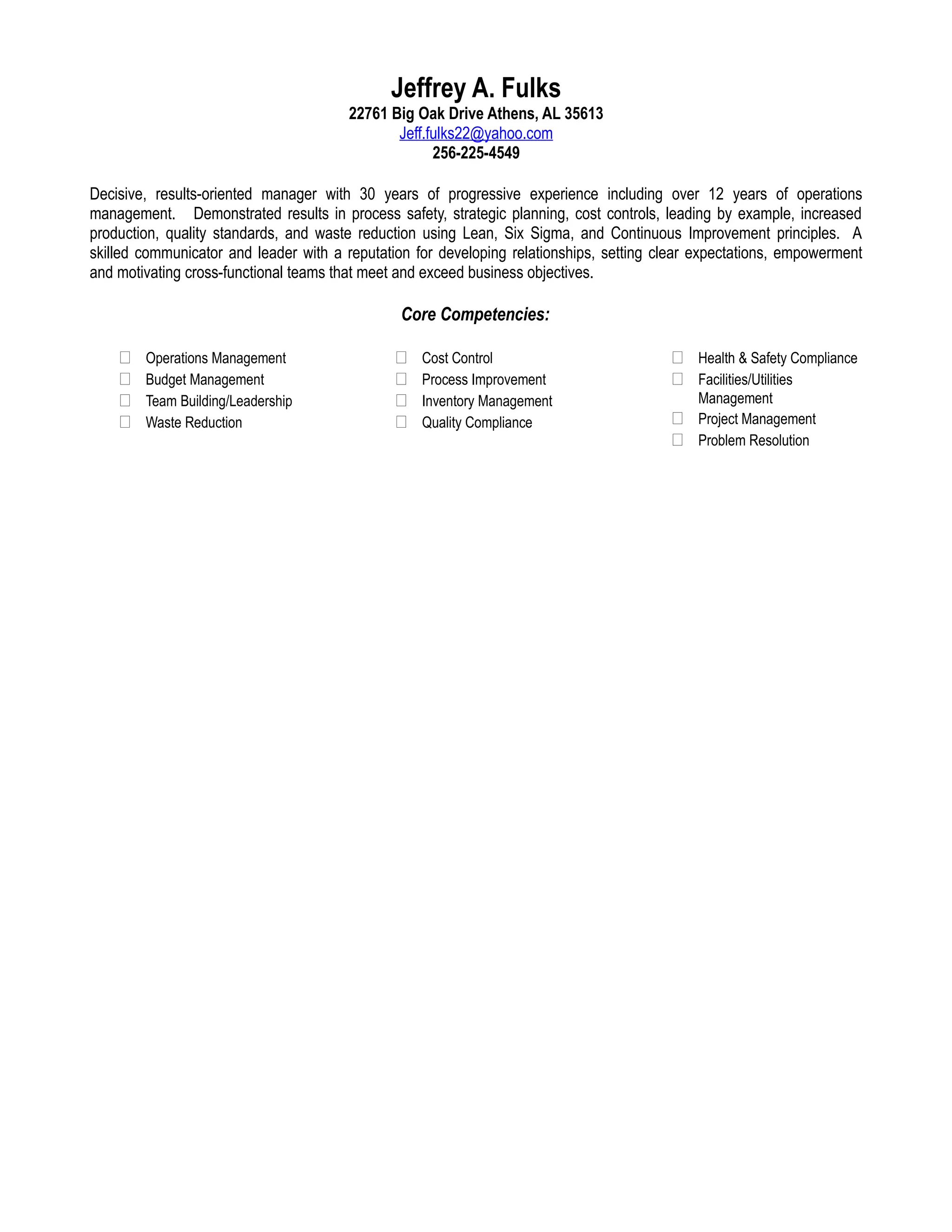 Jeffrey A. Fulks
22761 Big Oak Drive Athens, AL 35613
Jeff.fulks22@yahoo.com
256-225-4549

Decisive, results-oriented manager with 30 years of progressive experience including over 12 years of operations management. Demonstrated results in process safety, strategic planning, cost controls, leading by example, increased production, quality standards, and waste reduction using Lean, Six Sigma, and Continuous Improvement principles. A skilled communicator and leader with a reputation for developing relationships, setting clear expectations, empowerment and motivating cross-functional teams that meet and exceed business objectives.

Core Competencies:

Operations Management
Budget Management
Team Building/Leadership
Waste Reduction

Cost Control
Process Improvement
Inventory Management
Quality Compliance

Health & Safety Compliance
Facilities/Utilities Management
Project Management
Problem Resolution